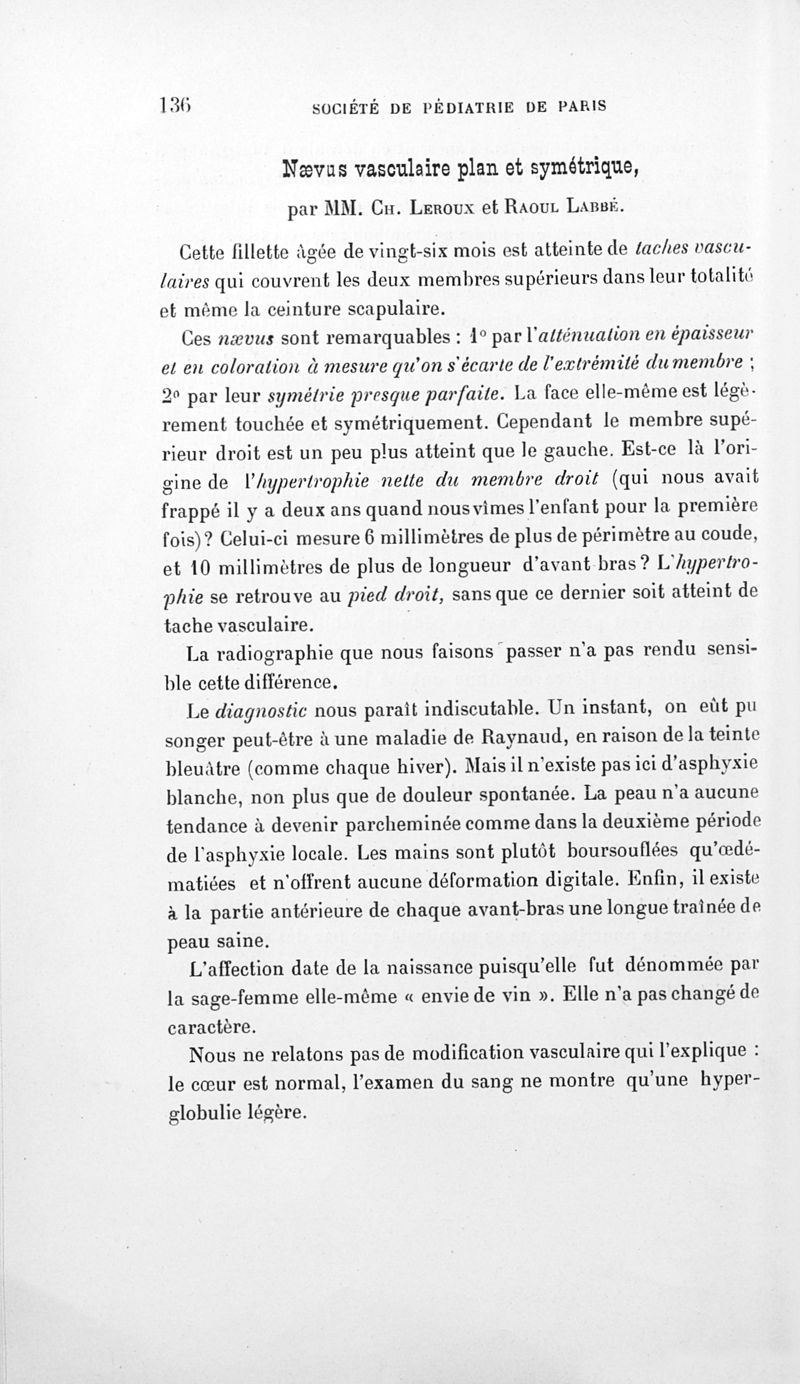 136 SOCIÉTÉ DE PÉDIATRIE DE PARIS

Nævus vasculaire plan et symétrique,

par MM. Ch. Leroux et Raoul Labbé.

Cette fillette âgée de vingt-six mois est atteinte de taches vasculaires qui couvrent les deux membres supérieurs dans leur totalité et même la ceinture scapulaire.

Ces nævus sont remarquables : 1° par l'atténuation en épaisseur et en coloration à mesure qu'on s'écarte de l'extrémité du membre ; 2° par leur symétrie presque parfaite. La face elle-même est légèrement touchée et symétriquement. Cependant le membre supérieur droit est un peu plus atteint que le gauche. Est-ce là l'origine de l'hypertrophie nette du membre droit (qui nous avait frappé il y a deux ans quand nous vîmes l'enfant pour la première fois)? Celui-ci mesure 6 millimètres de plus de périmètre au coude, et 10 millimètres de plus de longueur d'avant bras? L'hypertrophie se retrouve au pied droit, sans que ce dernier soit atteint de tache vasculaire.

La radiographie que nous faisons passer n'a pas rendu sensible cette différence.

Le diagnostic nous paraît indiscutable. Un instant, on eût pu songer peut-être à une maladie de Raynaud, en raison de la teinte bleuâtre (comme chaque hiver). Mais il n'existe pas ici d'asphyxie blanche, non plus que de douleur spontanée. La peau n'a aucune tendance à devenir parcheminée comme dans la deuxième période de l'asphyxie locale. Les mains sont plutôt boursouflées qu'œdématiées et n'offrent aucune déformation digitale. Enfin, il existe à la partie antérieure de chaque avant-bras une longue traînée de peau saine.

L'affection date de la naissance puisqu'elle fut dénommée par la sage-femme elle-même « envie de vin ». Elle n'a pas changé de caractère.

Nous ne relatons pas de modification vasculaire qui l'explique : le cœur est normal, l'examen du sang ne montre qu'une hyperglobulie légère.